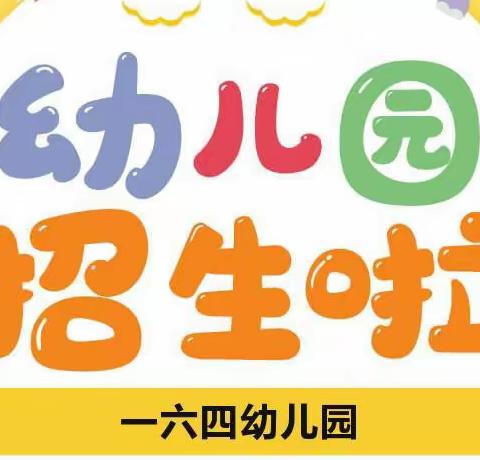 幼儿园
招生啦

一六四幼儿园